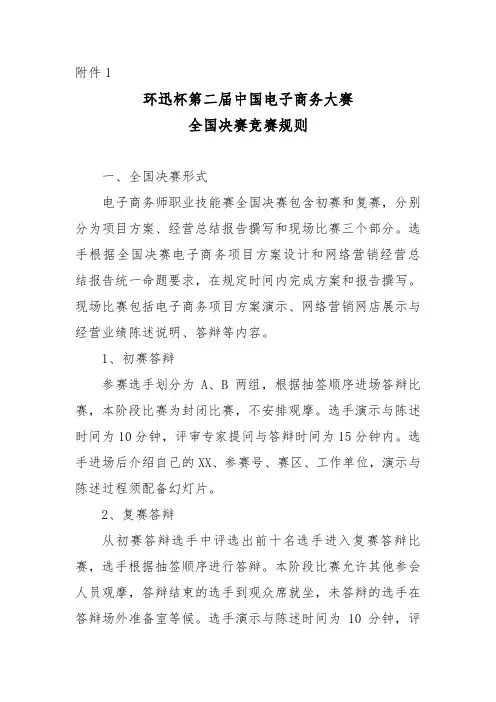 附件 1

环迅杯第二届中国电子商务大赛
全国决赛竞赛规则

一、全国决赛形式

电子商务师职业技能赛全国决赛包含初赛和复赛，分别分为项目方案、经营总结报告撰写和现场比赛三个部分。选手根据全国决赛电子商务项目方案设计和网络营销经营总结报告统一命题要求，在规定时间内完成方案和报告撰写。现场比赛包括电子商务项目方案演示、网络营销网店展示与经营业绩陈述说明、答辩等内容。

1、初赛答辩

参赛选手划分为 A、B 两组，根据抽签顺序进场答辩比赛，本阶段比赛为封闭比赛，不安排观摩。选手演示与陈述时间为 10 分钟，评审专家提问与答辩时间为 15 分钟内。选手进场后介绍自己的 XX、参赛号、赛区、工作单位，演示与陈述过程须配备幻灯片。

2、复赛答辩

从初赛答辩选手中评选出前十名选手进入复赛答辩比赛，选手根据抽签顺序进行答辩。本阶段比赛允许其他参会人员观摩，答辩结束的选手到观众席就坐，未答辩的选手在答辩场外准备室等候。选手演示与陈述时间为 10 分钟，评